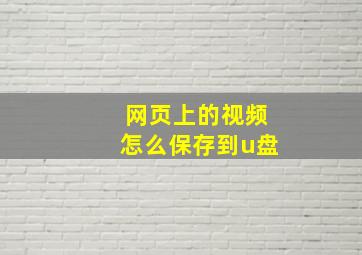 网页上的视频
怎么保存到u盘